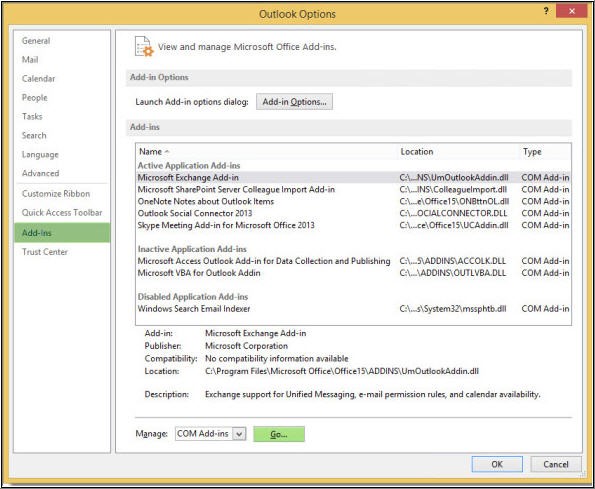 Outlook Options

?

General
Mail
Calendar
People
Tasks
Search
Language
Advanced
Customize Ribbon
Quick Access Toolbar
Add-ins
Trust Center

View and manage Microsoft Office Add-ins.

Add-in Options

Launch Add-in options dialog: Add-in Options...

Add-ins

| Name | Location | Type |
|---|---|---|
| Active Application Add-ins | | |
| Microsoft Exchange Add-in | C:\...NS\UmOutlookAddin.dll | COM Add-in |
| Microsoft SharePoint Server Colleague Import Add-in | C:\...INS\ColleagueImport.dll | COM Add-in |
| OneNote Notes about Outlook Items | C:\...e\Office15\ONBttnOL.dll | COM Add-in |
| Outlook Social Connector 2013 | C:\...OCIALCONNECTOR.DLL | COM Add-in |
| Skype Meeting Add-in for Microsoft Office 2013 | C:\...ce\Office15\UCAddin.dll | COM Add-in |
| Inactive Application Add-ins | | |
| Microsoft Access Outlook Add-in for Data Collection and Publishing | C:\...5\ADDINS\ACCOLK.DLL | COM Add-in |
| Microsoft VBA for Outlook Addin | C:\...\ADDINS\OUTLVBA.DLL | COM Add-in |
| Disabled Application Add-ins | | |
| Windows Search Email Indexer | C:\...s\System32\mssphtb.dll | COM Add-in |

Add-in: Microsoft Exchange Add-in
Publisher: Microsoft Corporation
Compatibility: No compatibility information available
Location: C:\Program Files\Microsoft Office\Office15\ADDINS\UmOutlookAddin.dll

Description: Exchange support for Unified Messaging, e-mail permission rules, and calendar availability.

Manage: COM Add-ins Go...

OK Cancel